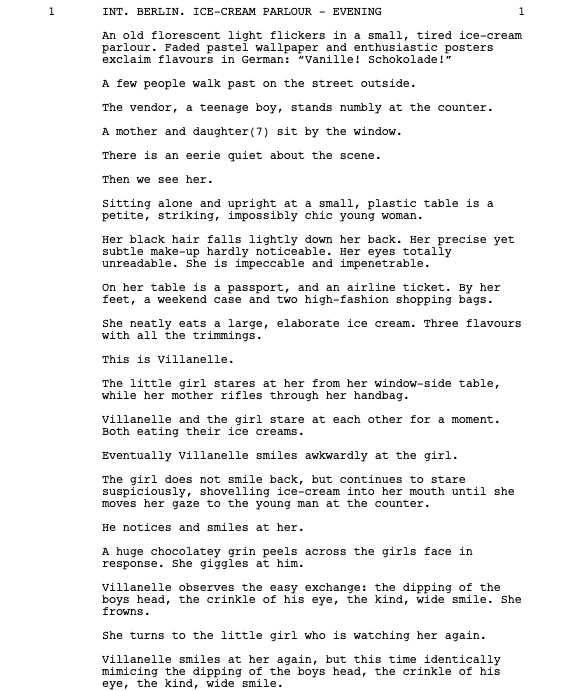 1 INT. BERLIN. ICE-CREAM PARLOUR - EVENING 1

An old florescent light flickers in a small, tired ice-cream parlour. Faded pastel wallpaper and enthusiastic posters exclaim flavours in German: "Vanille! Schokolade!"

A few people walk past on the street outside.

The vendor, a teenage boy, stands numbly at the counter.

A mother and daughter(7) sit by the window.

There is an eerie quiet about the scene.

Then we see her.

Sitting alone and upright at a small, plastic table is a petite, striking, impossibly chic young woman.

Her black hair falls lightly down her back. Her precise yet subtle make-up hardly noticeable. Her eyes totally unreadable. She is impeccable and impenetrable.

On her table is a passport, and an airline ticket. By her feet, a weekend case and two high-fashion shopping bags.

She neatly eats a large, elaborate ice cream. Three flavours with all the trimmings.

This is Villanelle.

The little girl stares at her from her window-side table, while her mother rifles through her handbag.

Villanelle and the girl stare at each other for a moment. Both eating their ice creams.

Eventually Villanelle smiles awkwardly at the girl.

The girl does not smile back, but continues to stare suspiciously, shovelling ice-cream into her mouth until she moves her gaze to the young man at the counter.

He notices and smiles at her.

A huge chocolatey grin peels across the girls face in response. She giggles at him.

Villanelle observes the easy exchange: the dipping of the boys head, the crinkle of his eye, the kind, wide smile. She frowns.

She turns to the little girl who is watching her again.

Villanelle smiles at her again, but this time identically mimicing the dipping of the boys head, the crinkle of his eye, the kind, wide smile.